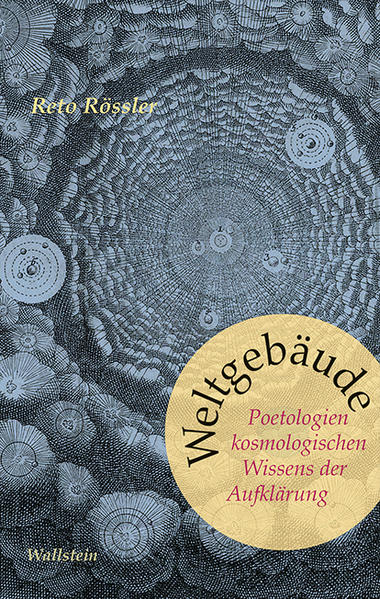 Reto Rössler

Weltgebäude

Poetologien kosmologischen Wissens der Aufklärung

Wallstein